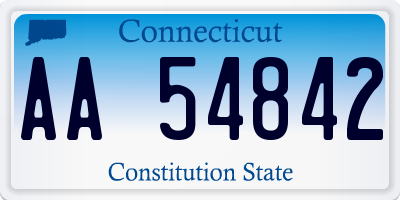 Connecticut

AA 54842

Constitution State